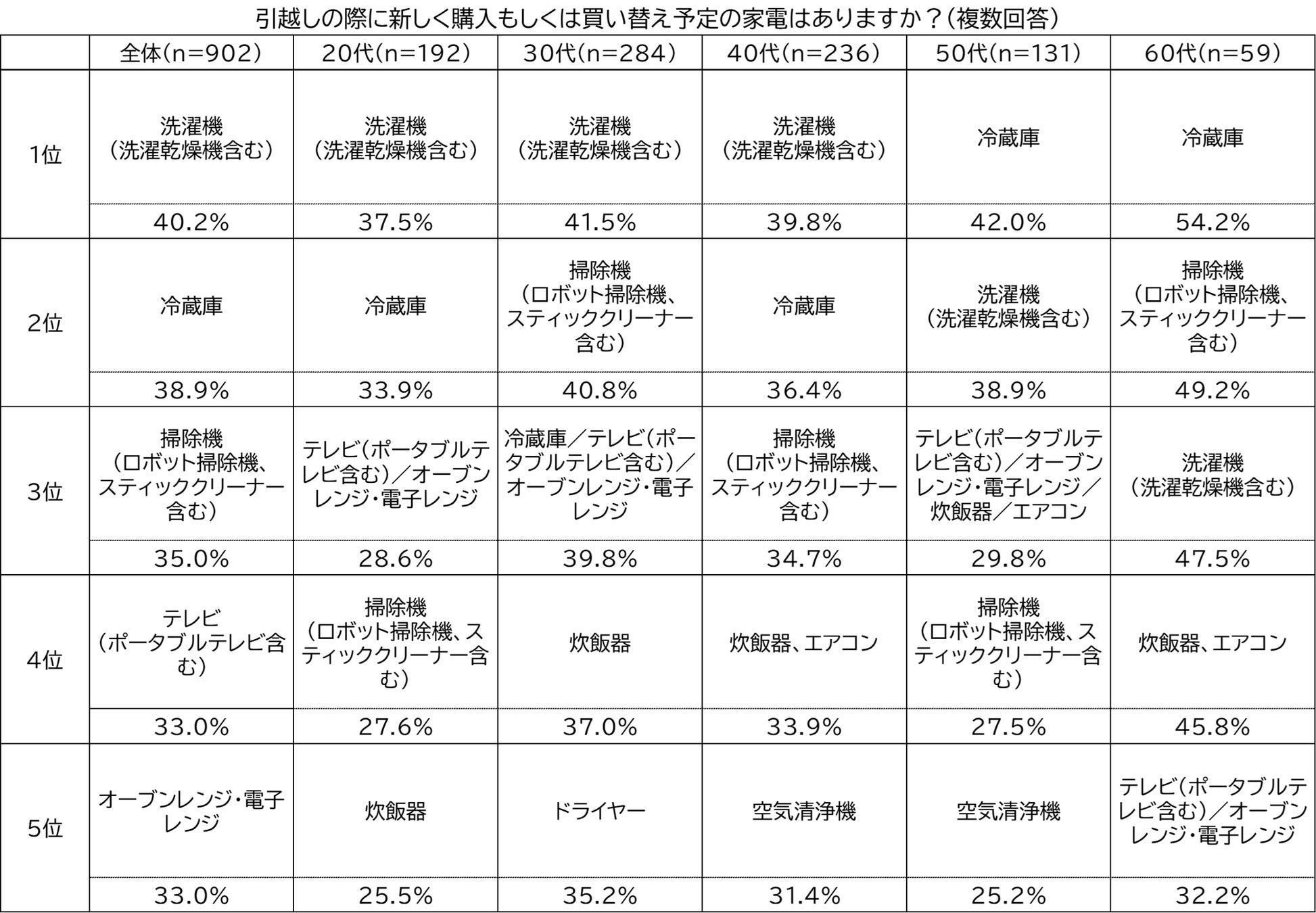 引越しの際に新しく購入もしくは買い替え予定の家電はありますか？（複数回答）

| | 全体(n=902) | 20代(n=192) | 30代(n=284) | 40代(n=236) | 50代(n=131) | 60代(n=59) |
|---|---|---|---|---|---|---|
| 1位 | 洗濯機（洗濯乾燥機含む） | 洗濯機（洗濯乾燥機含む） | 洗濯機（洗濯乾燥機含む） | 洗濯機（洗濯乾燥機含む） | 冷蔵庫 | 冷蔵庫 |
| | 40.2% | 37.5% | 41.5% | 39.8% | 42.0% | 54.2% |
| 2位 | 冷蔵庫 | 冷蔵庫 | 掃除機（ロボット掃除機、スティッククリーナー含む） | 冷蔵庫 | 洗濯機（洗濯乾燥機含む） | 掃除機（ロボット掃除機、スティッククリーナー含む） |
| | 38.9% | 33.9% | 40.8% | 36.4% | 38.9% | 49.2% |
| 3位 | 掃除機（ロボット掃除機、スティッククリーナー含む） | テレビ(ポータブルテレビ含む)／オーブンレンジ・電子レンジ | 冷蔵庫／テレビ(ポータブルテレビ含む)／オーブンレンジ・電子レンジ | 掃除機（ロボット掃除機、スティッククリーナー含む） | テレビ(ポータブルテレビ含む)／オーブンレンジ・電子レンジ／炊飯器／エアコン | 洗濯機（洗濯乾燥機含む） |
| | 35.0% | 28.6% | 39.8% | 34.7% | 29.8% | 47.5% |
| 4位 | テレビ（ポータブルテレビ含む） | 掃除機（ロボット掃除機、スティッククリーナー含む） | 炊飯器 | 炊飯器、エアコン | 掃除機（ロボット掃除機、スティッククリーナー含む） | 炊飯器、エアコン |
| | 33.0% | 27.6% | 37.0% | 33.9% | 27.5% | 45.8% |
| 5位 | オーブンレンジ・電子レンジ | 炊飯器 | ドライヤー | 空気清浄機 | 空気清浄機 | テレビ(ポータブルテレビ含む)／オーブンレンジ・電子レンジ |
| | 33.0% | 25.5% | 35.2% | 31.4% | 25.2% | 32.2% |